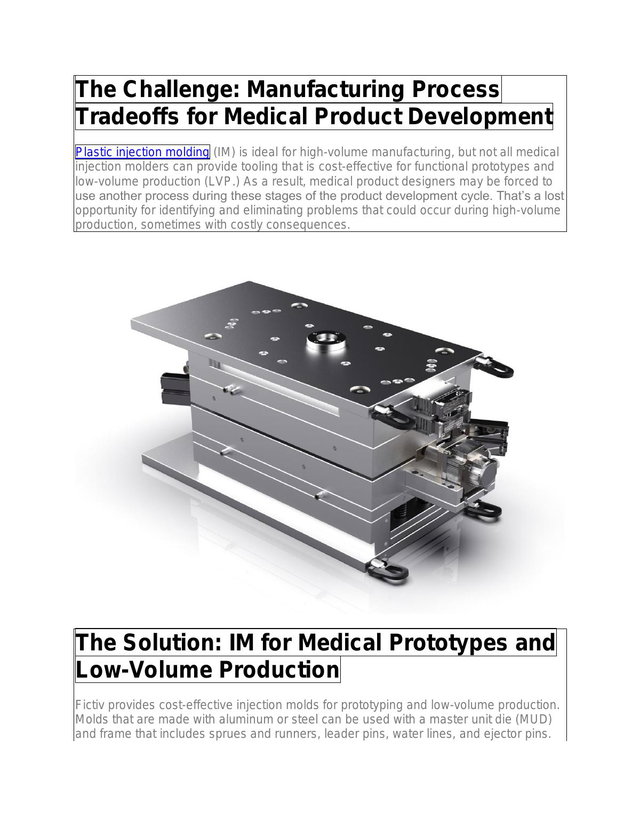 The Challenge: Manufacturing Process Tradeoffs for Medical Product Development

Plastic injection molding (IM) is ideal for high-volume manufacturing, but not all medical injection molders can provide tooling that is cost-effective for functional prototypes and low-volume production (LVP.) As a result, medical product designers may be forced to use another process during these stages of the product development cycle. That's a lost opportunity for identifying and eliminating problems that could occur during high-volume production, sometimes with costly consequences.

The Solution: IM for Medical Prototypes and Low-Volume Production

Fictiv provides cost-effective injection molds for prototyping and low-volume production. Molds that are made with aluminum or steel can be used with a master unit die (MUD) and frame that includes sprues and runners, leader pins, water lines, and ejector pins.